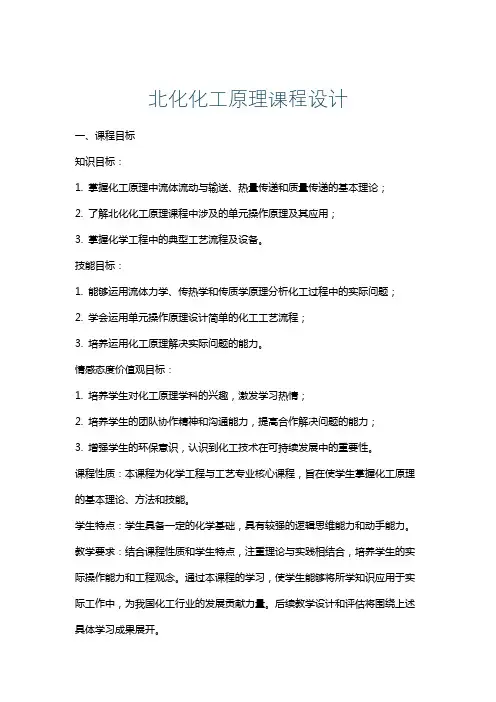 北化化工原理课程设计

一、课程目标

知识目标：

1. 掌握化工原理中流体流动与输送、热量传递和质量传递的基本理论；

2. 了解北化化工原理课程中涉及的单元操作原理及其应用；

3. 掌握化学工程中的典型工艺流程及设备。

技能目标：

1. 能够运用流体力学、传热学和传质学原理分析化工过程中的实际问题；

2. 学会运用单元操作原理设计简单的化工工艺流程；

3. 培养运用化工原理解决实际问题的能力。

情感态度价值观目标：

1. 培养学生对化工原理学科的兴趣，激发学习热情；

2. 培养学生的团队协作精神和沟通能力，提高合作解决问题的能力；

3. 增强学生的环保意识，认识到化工技术在可持续发展中的重要性。

课程性质：本课程为化学工程与工艺专业核心课程，旨在使学生掌握化工原理的基本理论、方法和技能。

学生特点：学生具备一定的化学基础，具有较强的逻辑思维能力和动手能力。

教学要求：结合课程性质和学生特点，注重理论与实践相结合，培养学生的实际操作能力和工程观念。通过本课程的学习，使学生能够将所学知识应用于实际工作中，为我国化工行业的发展贡献力量。后续教学设计和评估将围绕上述具体学习成果展开。